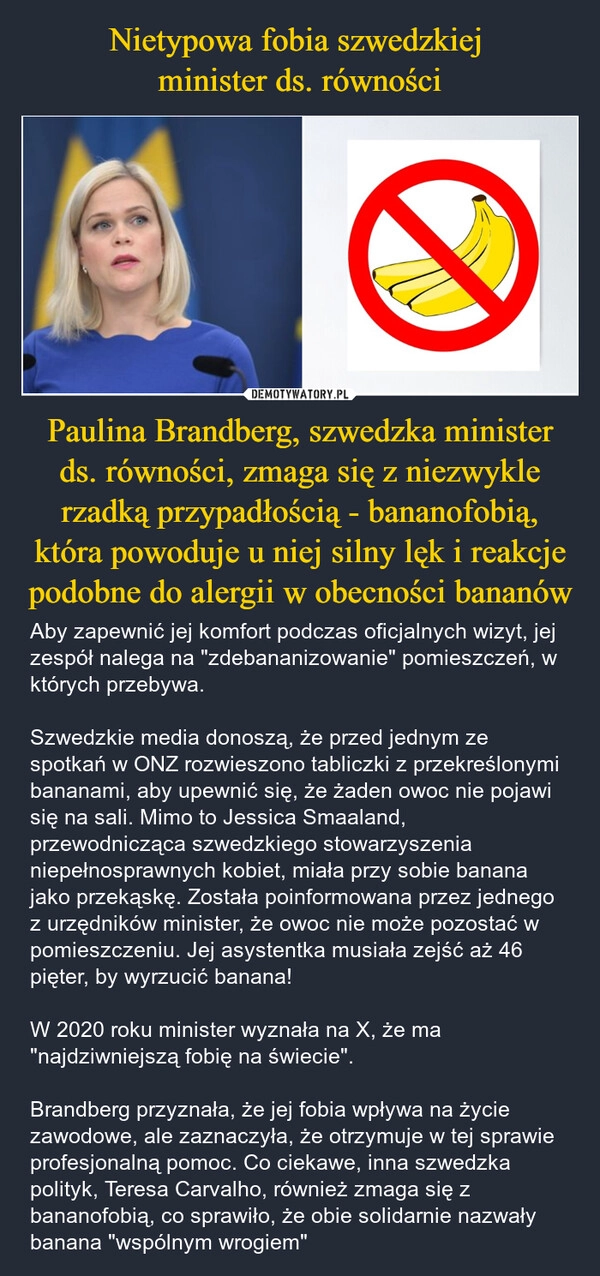 Nietypowa fobia szwedzkiej minister ds. równości

DEMOTYWATORY.PL

Paulina Brandberg, szwedzka minister ds. równości, zmaga się z niezwykle rzadką przypadłością - bananofobią, która powoduje u niej silny lęk i reakcje podobne do alergii w obecności bananów

Aby zapewnić jej komfort podczas oficjalnych wizyt, jej zespół nalega na "zdebananizowanie" pomieszczeń, w których przebywa.

Szwedzkie media donoszą, że przed jednym ze spotkań w ONZ rozwieszono tabliczki z przekreślonymi bananami, aby upewnić się, że żaden owoc nie pojawi się na sali. Mimo to Jessica Smaaland, przewodnicząca szwedzkiego stowarzyszenia niepełnosprawnych kobiet, miała przy sobie banana jako przekąskę. Została poinformowana przez jednego z urzędników minister, że owoc nie może pozostać w pomieszczeniu. Jej asystentka musiała zejść aż 46 pięter, by wyrzucić banana!

W 2020 roku minister wyznała na X, że ma "najdziwniejszą fobię na świecie".

Brandberg przyznała, że jej fobia wpływa na życie zawodowe, ale zaznaczyła, że otrzymuje w tej sprawie profesjonalną pomoc. Co ciekawe, inna szwedzka polityk, Teresa Carvalho, również zmaga się z bananofobią, co sprawiło, że obie solidarnie nazwały banana "wspólnym wrogiem"